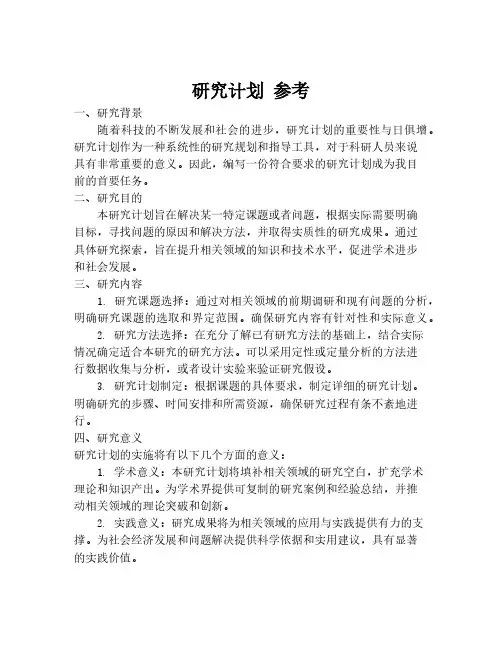 研究计划 参考

一、研究背景

随着科技的不断发展和社会的进步，研究计划的重要性与日俱增。研究计划作为一种系统性的研究规划和指导工具，对于科研人员来说具有非常重要的意义。因此，编写一份符合要求的研究计划成为我目前的首要任务。

二、研究目的

本研究计划旨在解决某一特定课题或者问题，根据实际需要明确目标，寻找问题的原因和解决方法，并取得实质性的研究成果。通过具体研究探索，旨在提升相关领域的知识和技术水平，促进学术进步和社会发展。

三、研究内容

1. 研究课题选择：通过对相关领域的前期调研和现有问题的分析，明确研究课题的选取和界定范围。确保研究内容有针对性和实际意义。

2. 研究方法选择：在充分了解已有研究方法的基础上，结合实际情况确定适合本研究的研究方法。可以采用定性或定量分析的方法进行数据收集与分析，或者设计实验来验证研究假设。

3. 研究计划制定：根据课题的具体要求，制定详细的研究计划。明确研究的步骤、时间安排和所需资源，确保研究过程有条不紊地进行。

四、研究意义

研究计划的实施将有以下几个方面的意义：

1. 学术意义：本研究计划将填补相关领域的研究空白，扩充学术理论和知识产出。为学术界提供可复制的研究案例和经验总结，并推动相关领域的理论突破和创新。

2. 实践意义：研究成果将为相关领域的应用与实践提供有力的支撑。为社会经济发展和问题解决提供科学依据和实用建议，具有显著的实践价值。